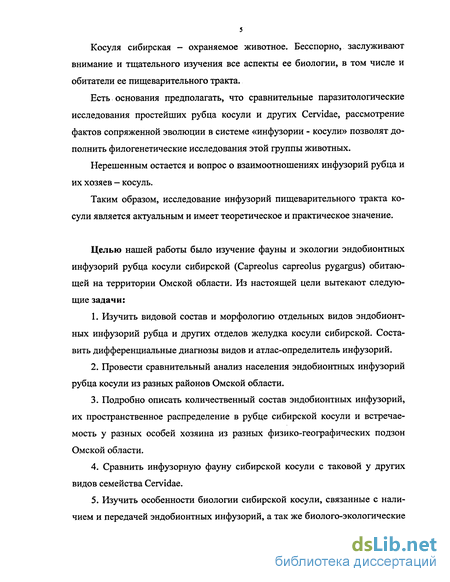 5

Косуля сибирская – охраняемое животное. Бесспорно, заслуживают внимание и тщательного изучения все аспекты ее биологии, в том числе и обитатели ее пищеварительного тракта.

Есть основания предполагать, что сравнительные паразитологические исследования простейших рубца косули и других Cervidae, рассмотрение фактов сопряженной эволюции в системе «инфузории - косули» позволят дополнить филогенетические исследования этой группы животных.

Нерешенным остается и вопрос о взаимоотношениях инфузорий рубца и их хозяев – косуль.

Таким образом, исследование инфузорий пищеварительного тракта косули является актуальным и имеет теоретическое и практическое значение.

Целью нашей работы было изучение фауны и экологии эндобионтных инфузорий рубца косули сибирской (Capreolus capreolus pygargus) обитающей на территории Омской области. Из настоящей цели вытекают следующие задачи:

1. Изучить видовой состав и морфологию отдельных видов эндобионтных инфузорий рубца и других отделов желудка косули сибирской. Составить дифференциальные диагнозы видов и атлас-определитель инфузорий.

2. Провести сравнительный анализ населения эндобионтных инфузорий рубца косули из разных районов Омской области.

3. Подробно описать количественный состав эндобионтных инфузорий, их пространственное распределение в рубце сибирской косули и встречаемость у разных особей хозяина из разных физико-географических подзон Омской области.

4. Сравнить инфузорную фауну сибирской косули с таковой у других видов семейства Cervidae.

5. Изучить особенности биологии сибирской косули, связанные с наличием и передачей эндобионтных инфузорий, а так же биолого-экологические

dsLib.net
библиотека диссертаций